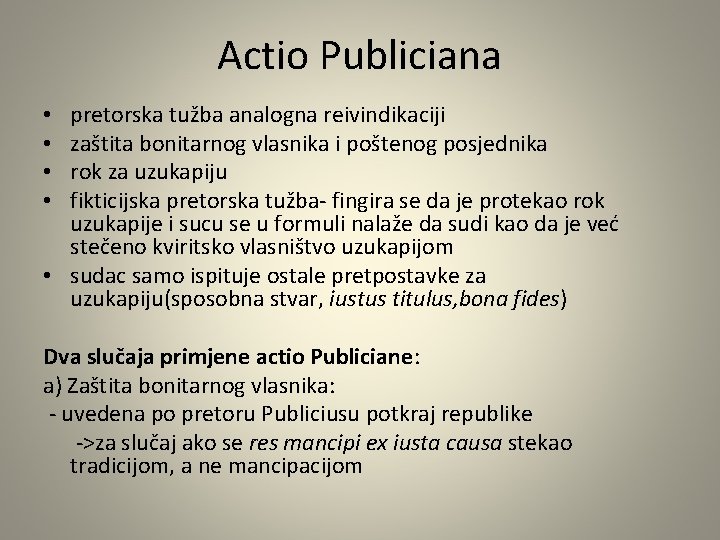 Actio Publiciana

• pretorska tužba analogna reivindikaciji
• zaštita bonitarnog vlasnika i poštenog posjednika
• rok za uzukapiju
• fikticijska pretorska tužba- fingira se da je protekao rok uzukapije i sucu se u formuli nalaže da sudi kao da je već stečeno kviritsko vlasništvo uzukapijom
• sudac samo ispituje ostale pretpostavke za uzukapiju(sposobna stvar, iustus titulus,bona fides)

Dva slučaja primjene actio Publiciane:
a) Zaštita bonitarnog vlasnika:
- uvedena po pretoru Publiciusu potkraj republike
->za slučaj ako se res mancipi ex iusta causa stekao tradicijom, a ne mancipacijom